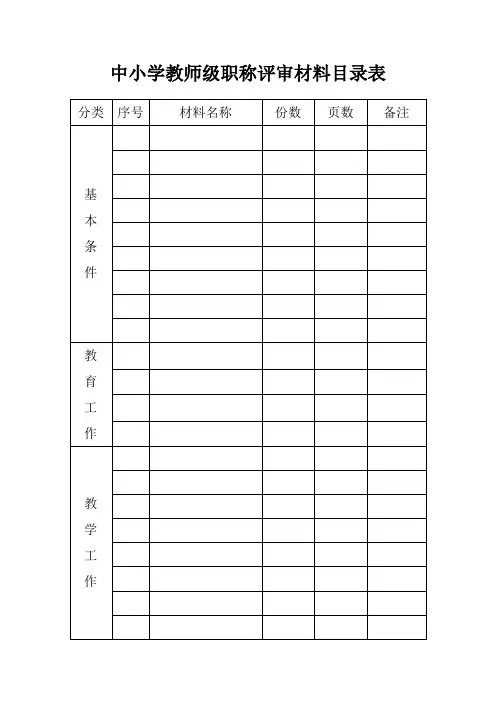 中小学教师级职称评审材料目录表

| 分类 | 序号 | 材料名称 | 份数 | 页数 | 备注 |
|---|---|---|---|---|---|
| 基本条件 | | | | | |
| | | | | | |
| | | | | | |
| | | | | | |
| | | | | | |
| | | | | | |
| | | | | | |
| | | | | | |
| | | | | | |
| 教育工作 | | | | | |
| | | | | | |
| | | | | | |
| | | | | | |
| 教学工作 | | | | | |
| | | | | | |
| | | | | | |
| | | | | | |
| | | | | | |
| | | | | | |
| | | | | | |
| | | | | | |